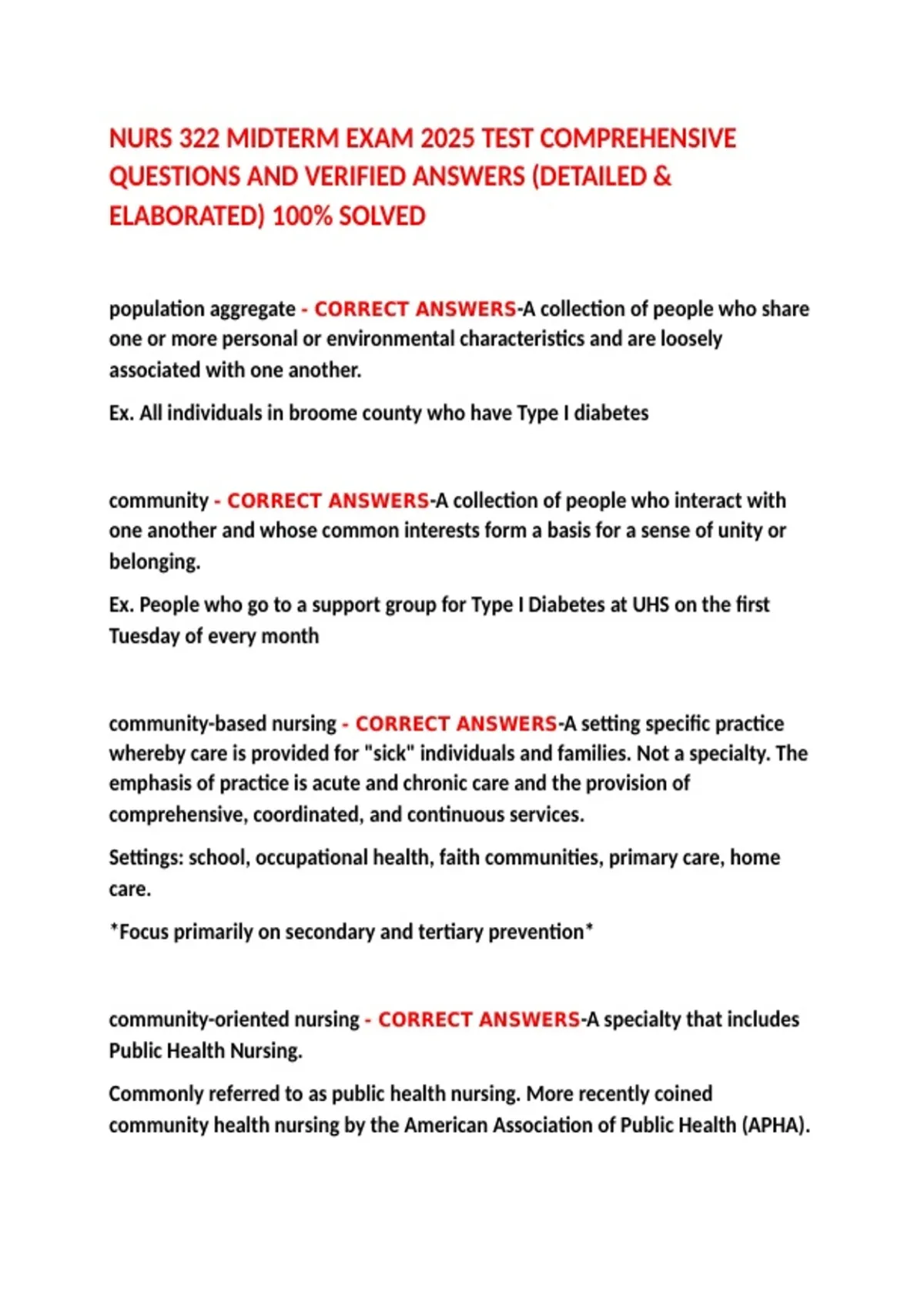 NURS 322 MIDTERM EXAM 2025 TEST COMPREHENSIVE QUESTIONS AND VERIFIED ANSWERS (DETAILED & ELABORATED) 100% SOLVED

population aggregate - CORRECT ANSWERS-A collection of people who share one or more personal or environmental characteristics and are loosely associated with one another.

Ex. All individuals in broome county who have Type I diabetes

community - CORRECT ANSWERS-A collection of people who interact with one another and whose common interests form a basis for a sense of unity or belonging.

Ex. People who go to a support group for Type I Diabetes at UHS on the first Tuesday of every month

community-based nursing - CORRECT ANSWERS-A setting specific practice whereby care is provided for "sick" individuals and families. Not a specialty. The emphasis of practice is acute and chronic care and the provision of comprehensive, coordinated, and continuous services.

Settings: school, occupational health, faith communities, primary care, home care.

*Focus primarily on secondary and tertiary prevention*

community-oriented nursing - CORRECT ANSWERS-A specialty that includes Public Health Nursing.

Commonly referred to as public health nursing. More recently coined community health nursing by the American Association of Public Health (APHA).